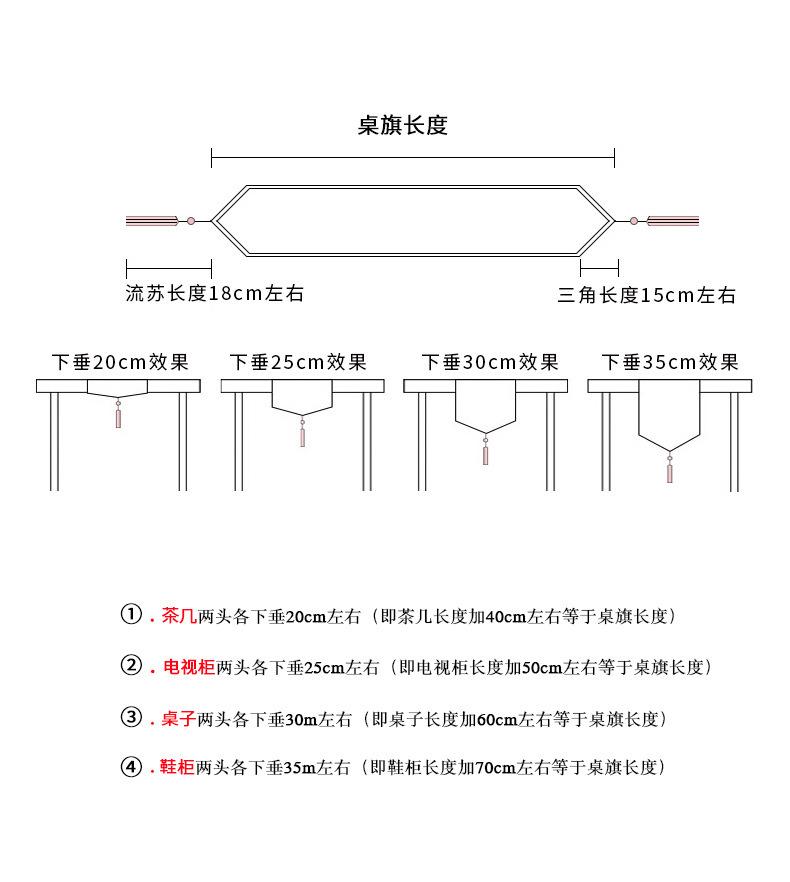 桌旗长度

流苏长度18cm左右

三角长度15cm左右

下垂20cm效果

下垂25cm效果

下垂30cm效果

下垂35cm效果

①．茶几两头各下垂20cm左右（即茶几长度加40cm左右等于桌旗长度）

②．电视柜两头各下垂25cm左右（即电视柜长度加50cm左右等于桌旗长度）

③．桌子两头各下垂30m左右（即桌子长度加60cm左右等于桌旗长度）

④．鞋柜两头各下垂35m左右（即鞋柜长度加70cm左右等于桌旗长度）